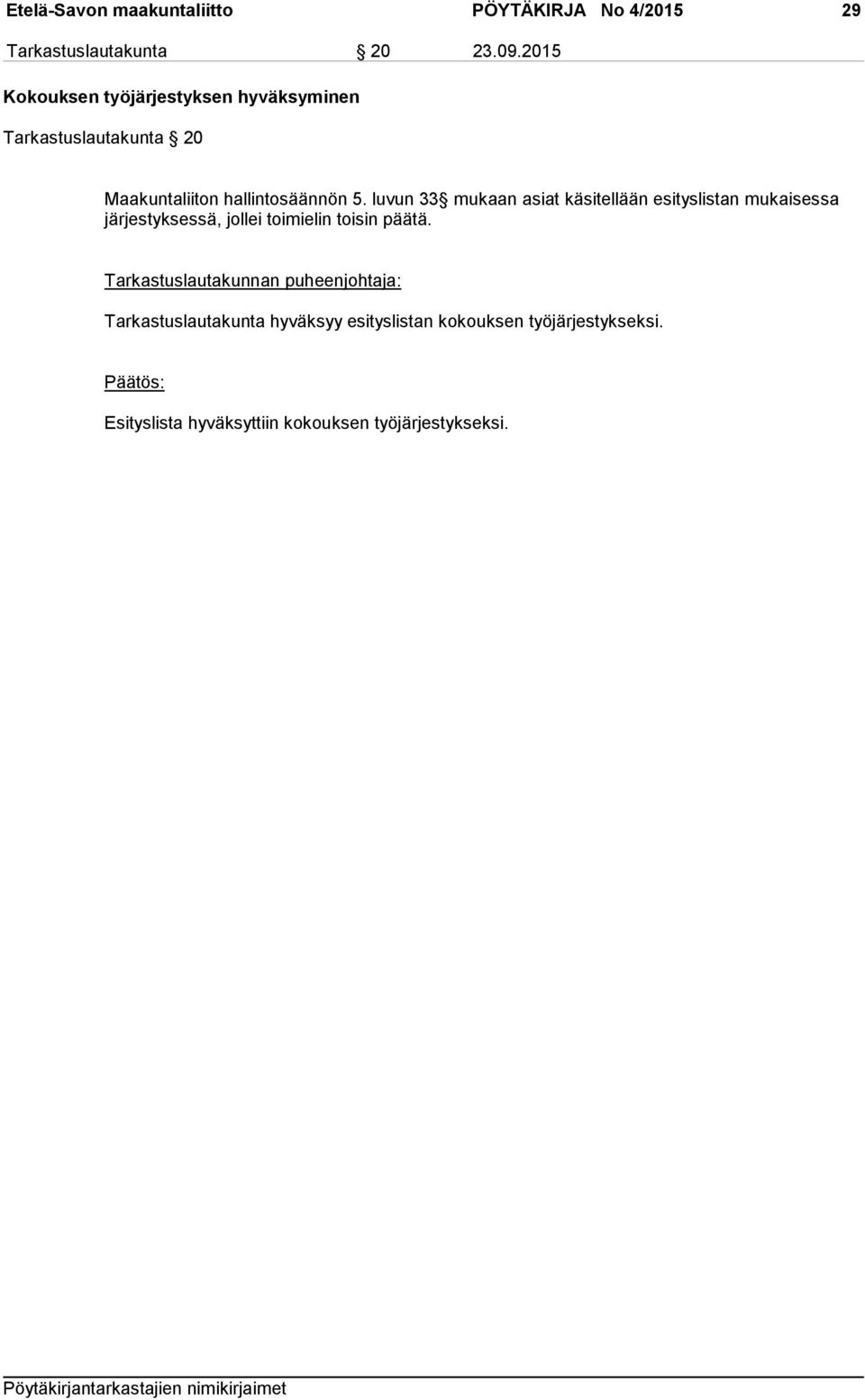 Etelä-Savon maakuntaliitto PÖYTÄKIRJA No 4/2015 29

Tarkastuslautakunta § 20 23.09.2015

Kokouksen työjärjestyksen hyväksyminen

Tarkastuslautakunta § 20

Maakuntaliiton hallintosäännön 5. luvun 33§ mukaan asiat käsitellään esityslistan mukaisessa järjestyksessä, jollei toimielin toisin päätä.

Tarkastuslautakunnan puheenjohtaja:

Tarkastuslautakunta hyväksyy esityslistan kokouksen työjärjestykseksi.

Päätös:

Esityslista hyväksyttiin kokouksen työjärjestykseksi.

Pöytäkirjantarkastajien nimikirjaimet